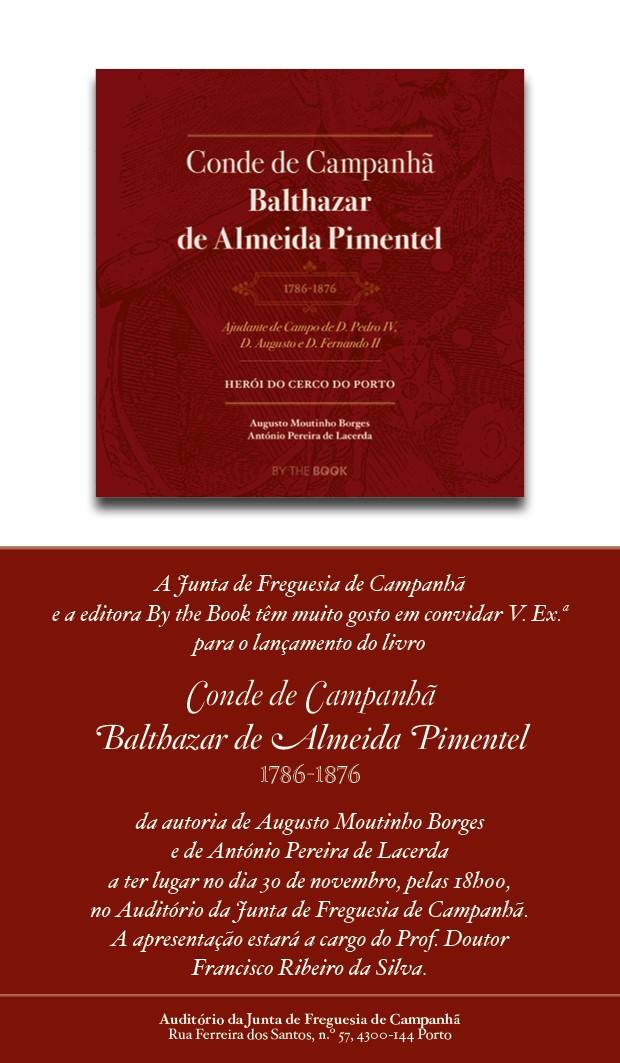 Conde de Campanhã
Balthazar
de Almeida Pimentel

1786-1876

Ajudante de Campo de D. Pedro IV,
D. Augusto e D. Fernando II

HERÓI DO CERCO DO PORTO

Augusto Moutinho Borges
António Pereira de Lacerda

BY THE BOOK

A Junta de Freguesia de Campanhã
e a editora By the Book têm muito gosto em convidar V. Ex.ª
para o lançamento do livro

Conde de Campanhã
Balthazar de Almeida Pimentel
1786-1876

da autoria de Augusto Moutinho Borges
e de António Pereira de Lacerda
a ter lugar no dia 30 de novembro, pelas 18h00,
no Auditório da Junta de Freguesia de Campanhã.
A apresentação estará a cargo do Prof. Doutor
Francisco Ribeiro da Silva.

Auditório da Junta de Freguesia de Campanhã
Rua Ferreira dos Santos, n.º 57, 4300-144 Porto